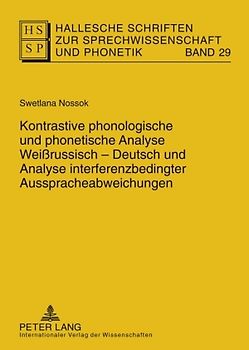 HS
SP
HALLESCHE SCHRIFTEN ZUR SPRECHWISSENSCHAFT UND PHONETIK BAND 29

Swetlana Nossok

Kontrastive phonologische und phonetische Analyse Weißrussisch – Deutsch und Analyse interferenzbedingter Ausspracheabweichungen

PETER LANG
Internationaler Verlag der Wissenschaften